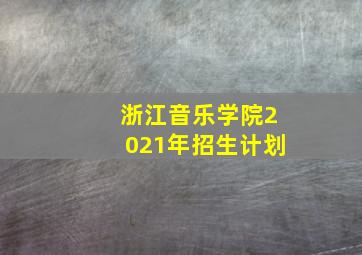 浙江音乐学院2021年招生计划